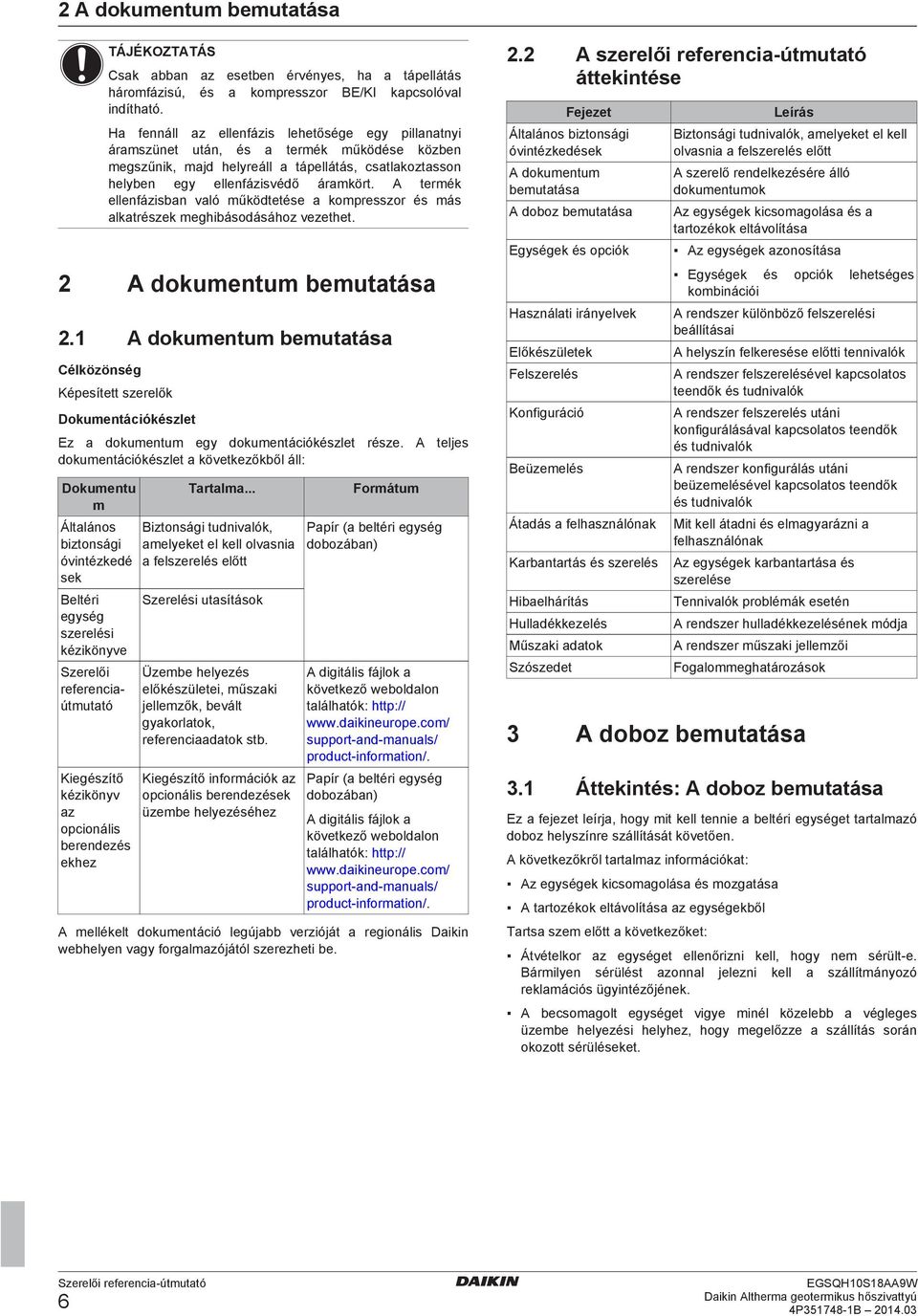 2 A dokumentum bemutatása

TÁJÉKOZTATÁS

Csak abban az esetben érvényes, ha a tápellátás háromfázisú, és a kompresszor BE/KI kapcsolóval indítható.

Ha fennáll az ellenfázis lehetősége egy pillanatnyi áramszünet után, és a termék működése közben megszűnik, majd helyreáll a tápellátás, csatlakoztasson helyben egy ellenfázisvédő áramkört. A termék ellenfázisban való működtetése a kompresszor és más alkatrészek meghibásodásához vezethet.

2 A dokumentum bemutatása

2.1 A dokumentum bemutatása

Célközönség

Képesített szerelők

Dokumentációkészlet

Ez a dokumentum egy dokumentációkészlet része. A teljes dokumentációkészlet a következőkből áll:

| Dokumentum | Tartalma... | Formátum |
|---|---|---|
| Általános biztonsági óvintézkedések | Biztonsági tudnivalók, amelyeket el kell olvasnia a felszerelés előtt | Papír (a beltéri egység dobozában) |
| Beltéri egység szerelési kézikönyve | Szerelési utasítások | |
| Szerelői referencia-útmutató | Üzembe helyezés előkészületei, műszaki jellemzők, bevált gyakorlatok, referenciaadatok stb. | A digitális fájlok a következő weboldalon találhatók: http://www.daikineurope.com/support-and-manuals/product-information/. |
| Kiegészítő kézikönyv az opcionális berendezésekhez | Kiegészítő információk az opcionális berendezések üzembe helyezéséhez | Papír (a beltéri egység dobozában) A digitális fájlok a következő weboldalon találhatók: http://www.daikineurope.com/support-and-manuals/product-information/. |

A mellékelt dokumentáció legújabb verzióját a regionális Daikin webhelyen vagy forgalmazójától szerezheti be.

2.2 A szerelői referencia-útmutató áttekintése

| Fejezet | Leírás |
|---|---|
| Általános biztonsági óvintézkedések | Biztonsági tudnivalók, amelyeket el kell olvasnia a felszerelés előtt |
| A dokumentum bemutatása | A szerelő rendelkezésére álló dokumentumok |
| A doboz bemutatása | Az egységek kicsomagolása és a tartozékok eltávolítása |
| Egységek és opciók | ▪ Az egységek azonosítása ▪ Egységek és opciók lehetséges kombinációi |
| Használati irányelvek | A rendszer különböző felszerelési beállításai |
| Előkészületek | A helyszín felkeresése előtti tennivalók |
| Felszerelés | A rendszer felszerelésével kapcsolatos teendők és tudnivalók |
| Konfiguráció | A rendszer felszerelés utáni konfigurálásával kapcsolatos teendők és tudnivalók |
| Beüzemelés | A rendszer konfigurálás utáni beüzemelésével kapcsolatos teendők és tudnivalók |
| Átadás a felhasználónak | Mit kell átadni és elmagyarázni a felhasználónak |
| Karbantartás és szerelés | Az egységek karbantartása és szerelése |
| Hibaelhárítás | Tennivalók problémák esetén |
| Hulladékkezelés | A rendszer hulladékkezelésének módja |
| Műszaki adatok | A rendszer műszaki jellemzői |
| Szószedet | Fogalommeghatározások |

3 A doboz bemutatása

3.1 Áttekintés: A doboz bemutatása

Ez a fejezet leírja, hogy mit kell tennie a beltéri egységet tartalmazó doboz helyszínre szállítását követően.

A következőkről tartalmaz információkat:

▪ Az egységek kicsomagolása és mozgatása

▪ A tartozékok eltávolítása az egységekből

Tartsa szem előtt a következőket:

▪ Átvételkor az egységet ellenőrizni kell, hogy nem sérült-e. Bármilyen sérülést azonnal jelezni kell a szállítmányozó reklamációs ügyintézőjének.

▪ A becsomagolt egységet vigye minél közelebb a végleges üzembe helyezési helyhez, hogy megelőzze a szállítás során okozott sérüléseket.

Szerelői referencia-útmutató
6

DAIKIN

EGSQH10S18AA9W
Daikin Altherma geotermikus hőszivattyú
4P351748-1B – 2014.03